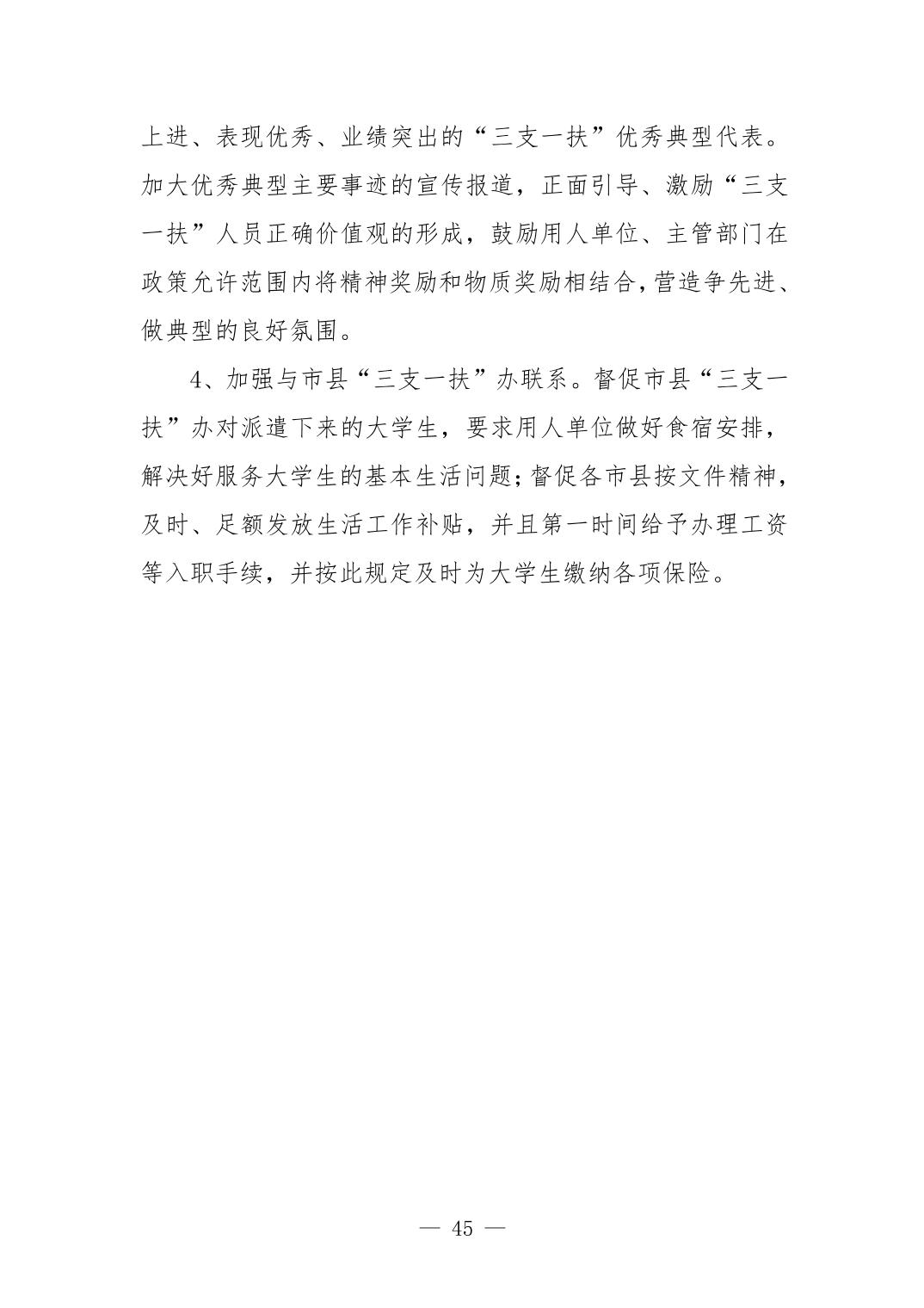 上进、表现优秀、业绩突出的“三支一扶”优秀典型代表。加大优秀典型主要事迹的宣传报道，正面引导、激励“三支一扶”人员正确价值观的形成，鼓励用人单位、主管部门在政策允许范围内将精神奖励和物质奖励相结合，营造争先进、做典型的良好氛围。

4、加强与市县“三支一扶”办联系。督促市县“三支一扶”办对派遣下来的大学生，要求用人单位做好食宿安排，解决好服务大学生的基本生活问题；督促各市县按文件精神，及时、足额发放生活工作补贴，并且第一时间给予办理工资等入职手续，并按此规定及时为大学生缴纳各项保险。

— 45 —